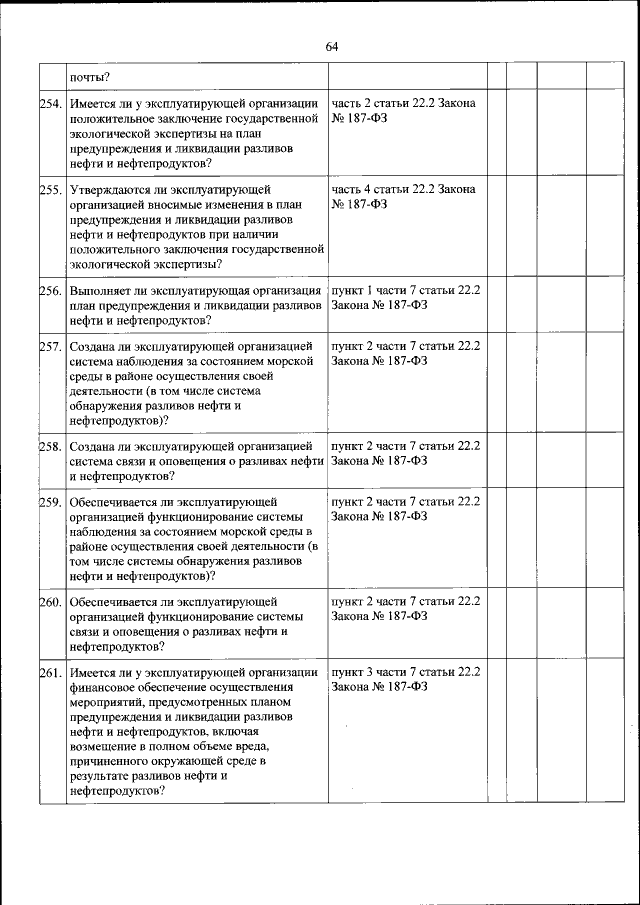 64

|  |  |  |  |  |  |  |
|---|---|---|---|---|---|---|
|  | почты? |  |  |  |  |  |
| 254. | Имеется ли у эксплуатирующей организации положительное заключение государственной экологической экспертизы на план предупреждения и ликвидации разливов нефти и нефтепродуктов? | часть 2 статьи 22.2 Закона № 187-ФЗ |  |  |  |  |
| 255. | Утверждаются ли эксплуатирующей организацией вносимые изменения в план предупреждения и ликвидации разливов нефти и нефтепродуктов при наличии положительного заключения государственной экологической экспертизы? | часть 4 статьи 22.2 Закона № 187-ФЗ |  |  |  |  |
| 256. | Выполняет ли эксплуатирующая организация план предупреждения и ликвидации разливов нефти и нефтепродуктов? | пункт 1 части 7 статьи 22.2 Закона № 187-ФЗ |  |  |  |  |
| 257. | Создана ли эксплуатирующей организацией система наблюдения за состоянием морской среды в районе осуществления своей деятельности (в том числе система обнаружения разливов нефти и нефтепродуктов)? | пункт 2 части 7 статьи 22.2 Закона № 187-ФЗ |  |  |  |  |
| 258. | Создана ли эксплуатирующей организацией система связи и оповещения о разливах нефти и нефтепродуктов? | пункт 2 части 7 статьи 22.2 Закона № 187-ФЗ |  |  |  |  |
| 259. | Обеспечивается ли эксплуатирующей организацией функционирование системы наблюдения за состоянием морской среды в районе осуществления своей деятельности (в том числе системы обнаружения разливов нефти и нефтепродуктов)? | пункт 2 части 7 статьи 22.2 Закона № 187-ФЗ |  |  |  |  |
| 260. | Обеспечивается ли эксплуатирующей организацией функционирование системы связи и оповещения о разливах нефти и нефтепродуктов? | пункт 2 части 7 статьи 22.2 Закона № 187-ФЗ |  |  |  |  |
| 261. | Имеется ли у эксплуатирующей организации финансовое обеспечение осуществления мероприятий, предусмотренных планом предупреждения и ликвидации разливов нефти и нефтепродуктов, включая возмещение в полном объеме вреда, причиненного окружающей среде в результате разливов нефти и нефтепродуктов? | пункт 3 части 7 статьи 22.2 Закона № 187-ФЗ |  |  |  |  |